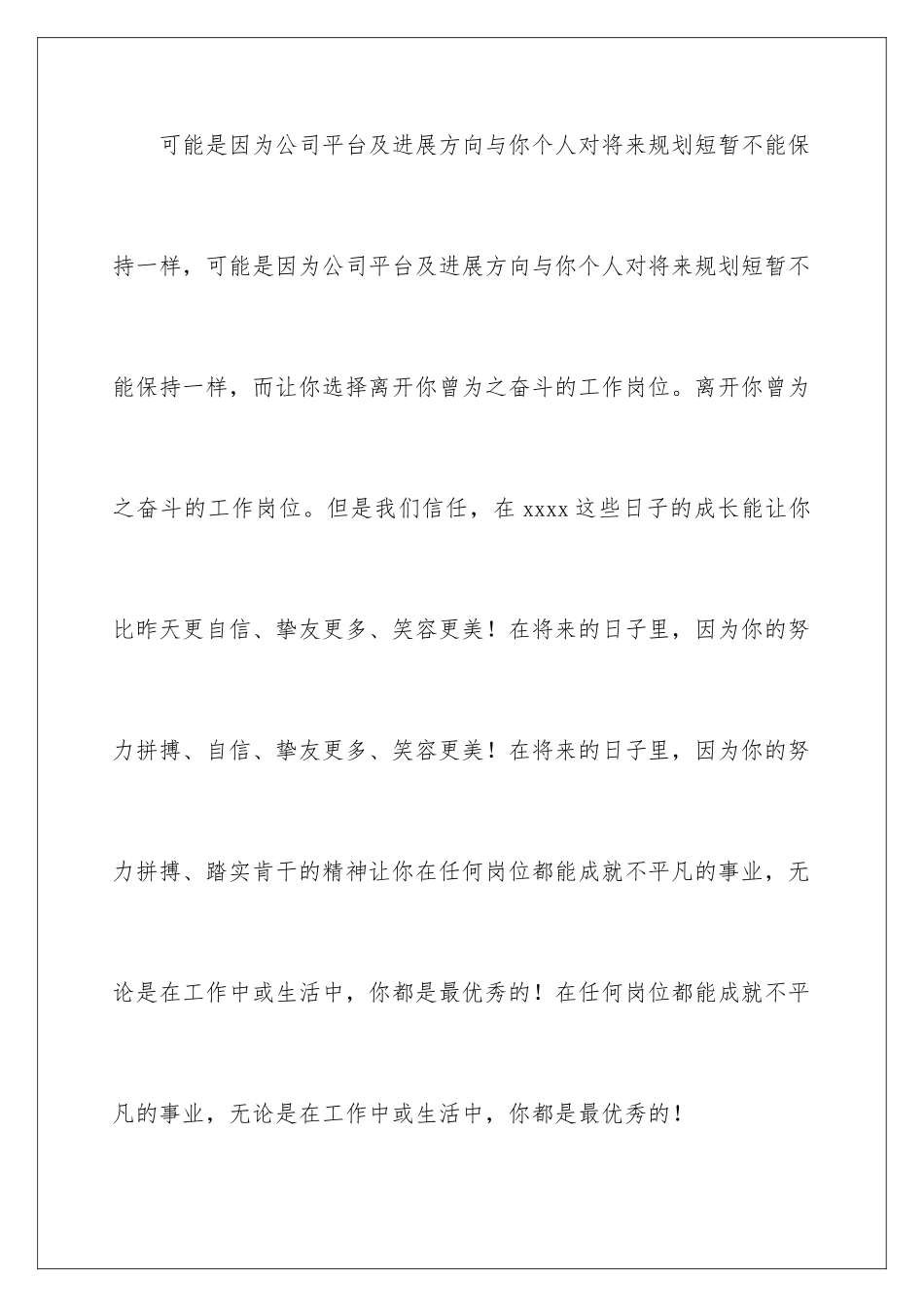 可能是因为公司平台及进展方向与你个人对将来规划短暂不能保持一样，可能是因为公司平台及进展方向与你个人对将来规划短暂不能保持一样，而让你选择离开你曾为之奋斗的工作岗位。离开你曾为之奋斗的工作岗位。但是我们信任，在 xxxx 这些日子的成长能让你比昨天更自信、挚友更多、笑容更美！在将来的日子里，因为你的努力拼搏、自信、挚友更多、笑容更美！在将来的日子里，因为你的努力拼搏、踏实肯干的精神让你在任何岗位都能成就不平凡的事业，无论是在工作中或生活中，你都是最优秀的！在任何岗位都能成就不平凡的事业，无论是在工作中或生活中，你都是最优秀的！